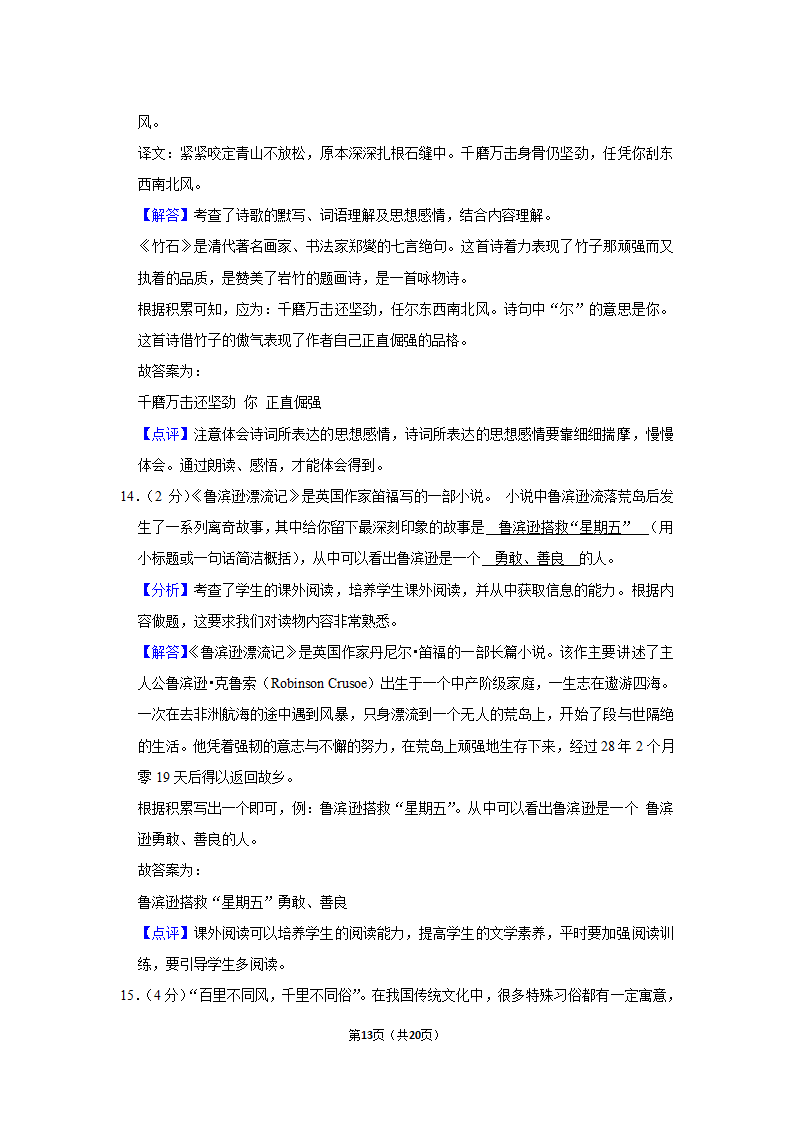 风。

译文：紧紧咬定青山不放松，原本深深扎根石缝中。千磨万击身骨仍坚劲，任凭你刮东西南北风。

【解答】考查了诗歌的默写、词语理解及思想感情，结合内容理解。

《竹石》是清代著名画家、书法家郑燮的七言绝句。这首诗着力表现了竹子那顽强而又执着的品质，是赞美了岩竹的题画诗，是一首咏物诗。

根据积累可知，应为：千磨万击还坚劲，任尔东西南北风。诗句中“尔”的意思是你。这首诗借竹子的傲气表现了作者自己正直倔强的品格。

故答案为：

千磨万击还坚劲 你 正直倔强

【点评】注意体会诗词所表达的思想感情，诗词所表达的思想感情要靠细细揣摩，慢慢体会。通过朗读、感悟，才能体会得到。

14．（2 分）《鲁滨逊漂流记》是英国作家笛福写的一部小说。 小说中鲁滨逊流落荒岛后发生了一系列离奇故事，其中给你留下最深刻印象的故事是 鲁滨逊搭救“星期五” （用小标题或一句话简洁概括），从中可以看出鲁滨逊是一个 勇敢、善良 的人。

【分析】考查了学生的课外阅读，培养学生课外阅读，并从中获取信息的能力。根据内容做题，这要求我们对读物内容非常熟悉。

【解答】《鲁滨逊漂流记》是英国作家丹尼尔•笛福的一部长篇小说。该作主要讲述了主人公鲁滨逊•克鲁索（Robinson Crusoe）出生于一个中产阶级家庭，一生志在遨游四海。一次在去非洲航海的途中遇到风暴，只身漂流到一个无人的荒岛上，开始了段与世隔绝的生活。他凭着强韧的意志与不懈的努力，在荒岛上顽强地生存下来，经过 28 年 2 个月零 19 天后得以返回故乡。

根据积累写出一个即可，例：鲁滨逊搭救“星期五”。从中可以看出鲁滨逊是一个 鲁滨逊勇敢、善良的人。

故答案为：

鲁滨逊搭救“星期五” 勇敢、善良

【点评】课外阅读可以培养学生的阅读能力，提高学生的文学素养，平时要加强阅读训练，要引导学生多阅读。

15．（4 分）“百里不同风，千里不同俗”。在我国传统文化中，很多特殊习俗都有一定寓意，

第13页（共20页）